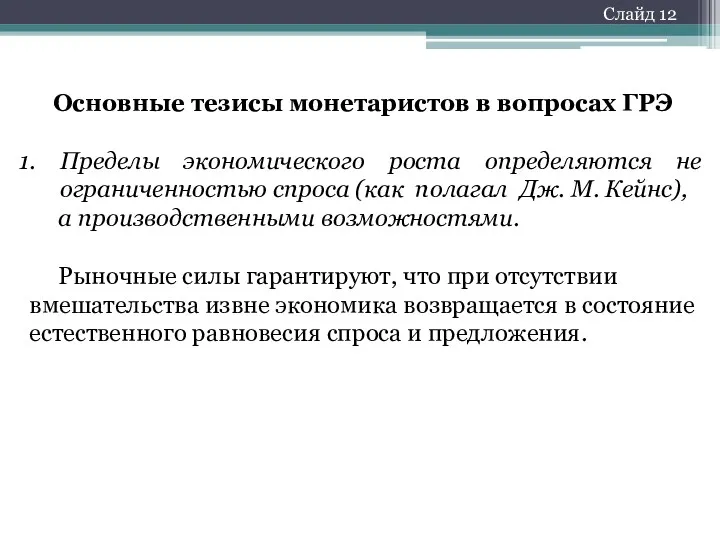 Слайд 12

Основные тезисы монетаристов в вопросах ГРЭ

1. Пределы экономического роста определяются не ограниченностью спроса (как полагал Дж. М. Кейнс), а производственными возможностями.

Рыночные силы гарантируют, что при отсутствии вмешательства извне экономика возвращается в состояние естественного равновесия спроса и предложения.